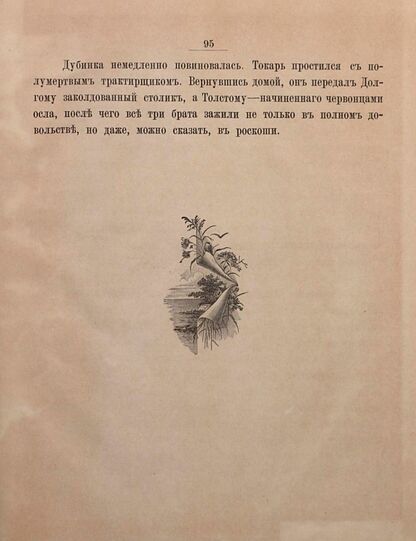 95

Дубинка немедленно повиновалась. Токарь простился съ полумертвымъ трактирщикомъ. Вернувшись домой, онъ передалъ Долгому заколдованный столикъ, а Толстому—начиненнаго червонцами осла, послѣ чего всѣ три брата зажили не только въ полномъ довольствѣ, но даже, можно сказать, въ роскоши.